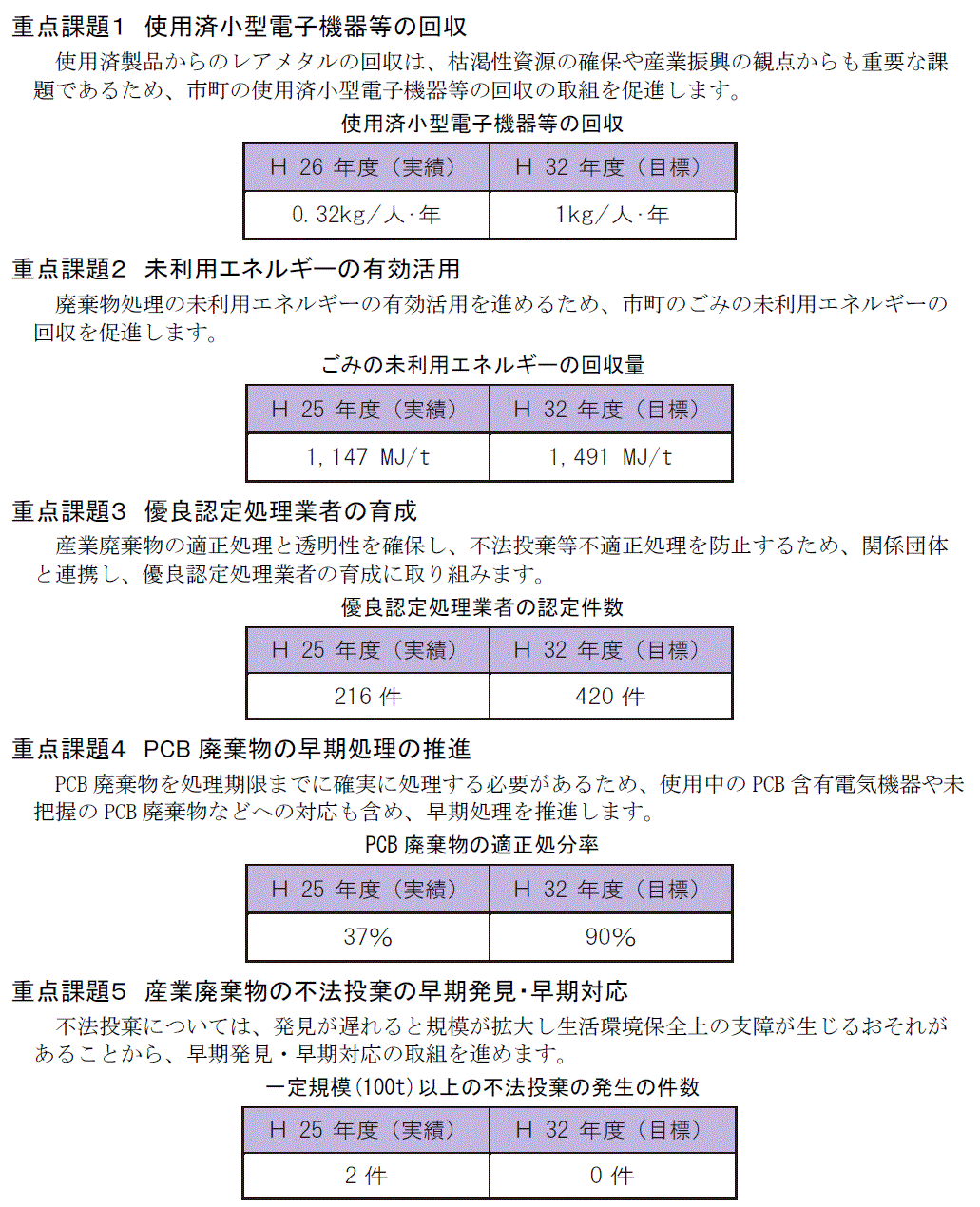 重点課題1　使用済小型電子機器等の回収

使用済製品からのレアメタルの回収は、枯渇性資源の確保や産業振興の観点からも重要な課題であるため、市町の使用済小型電子機器等の回収の取組を促進します。

使用済小型電子機器等の回収

| H 26 年度（実績） | H 32 年度（目標） |
|---|---|
| 0.32kg／人･年 | 1kg／人･年 |

重点課題2　未利用エネルギーの有効活用

廃棄物処理の未利用エネルギーの有効活用を進めるため、市町のごみの未利用エネルギーの回収を促進します。

ごみの未利用エネルギーの回収量

| H 25 年度（実績） | H 32 年度（目標） |
|---|---|
| 1,147 MJ/t | 1,491 MJ/t |

重点課題3　優良認定処理業者の育成

産業廃棄物の適正処理と透明性を確保し、不法投棄等不適正処理を防止するため、関係団体と連携し、優良認定処理業者の育成に取り組みます。

優良認定処理業者の認定件数

| H 25 年度（実績） | H 32 年度（目標） |
|---|---|
| 216 件 | 420 件 |

重点課題4　PCB 廃棄物の早期処理の推進

PCB 廃棄物を処理期限までに確実に処理する必要があるため、使用中の PCB 含有電気機器や未把握の PCB 廃棄物などへの対応も含め、早期処理を推進します。

PCB 廃棄物の適正処分率

| H 25 年度（実績） | H 32 年度（目標） |
|---|---|
| 37% | 90% |

重点課題5　産業廃棄物の不法投棄の早期発見･早期対応

不法投棄については、発見が遅れると規模が拡大し生活環境保全上の支障が生じるおそれがあることから、早期発見・早期対応の取組を進めます。

一定規模(100t)以上の不法投棄の発生の件数

| H 25 年度（実績） | H 32 年度（目標） |
|---|---|
| 2 件 | 0 件 |